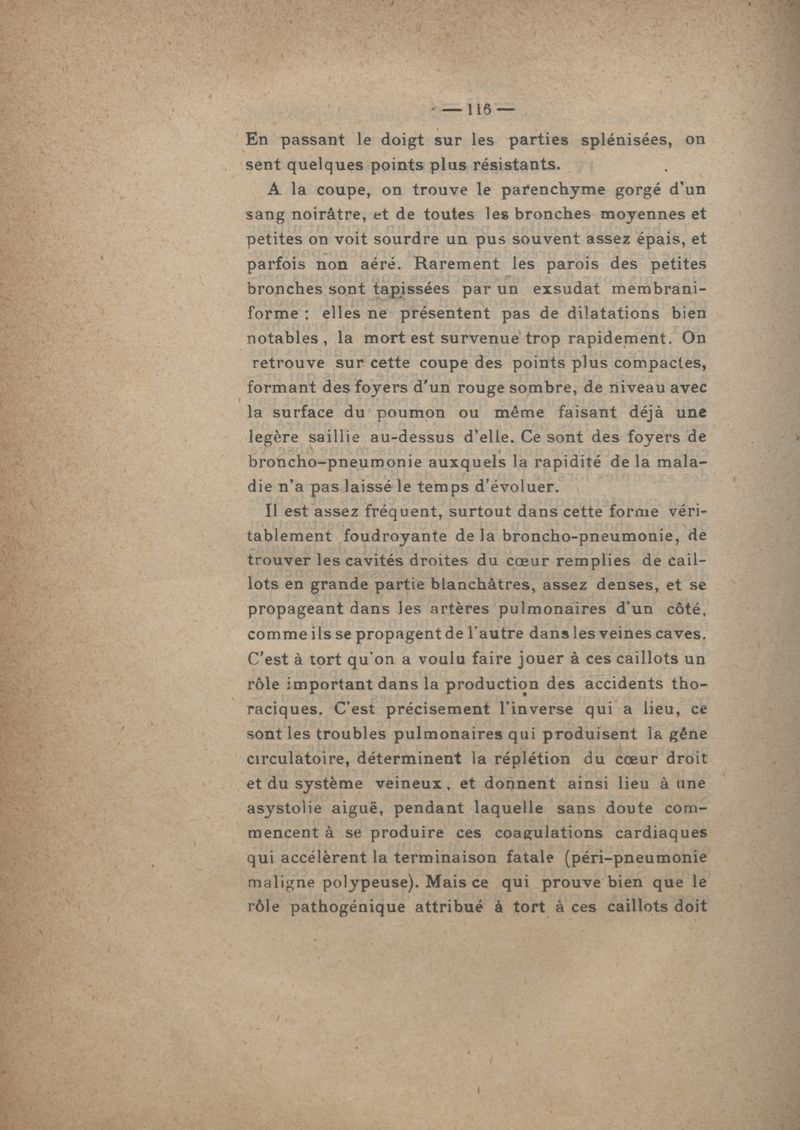 — 116 —

En passant le doigt sur les parties splénisées, on sent quelques points plus résistants.

A la coupe, on trouve le parenchyme gorgé d'un sang noirâtre, et de toutes les bronches moyennes et petites on voit sourdre un pus souvent assez épais, et parfois non aéré. Rarement les parois des petites bronches sont tapissées par un exsudat membraniforme : elles ne présentent pas de dilatations bien notables, la mort est survenue trop rapidement. On retrouve sur cette coupe des points plus compactes, formant des foyers d'un rouge sombre, de niveau avec la surface du poumon ou même faisant déjà une legère saillie au-dessus d'elle. Ce sont des foyers de broncho-pneumonie auxquels la rapidité de la maladie n'a pas laissé le temps d'évoluer.

Il est assez fréquent, surtout dans cette forme véritablement foudroyante de la broncho-pneumonie, de trouver les cavités droites du cœur remplies de caillots en grande partie blanchâtres, assez denses, et se propageant dans les artères pulmonaires d'un côté, comme ils se propagent de l'autre dans les veines caves. C'est à tort qu'on a voulu faire jouer à ces caillots un rôle important dans la production des accidents thoraciques. C'est précisement l'inverse qui a lieu, ce sont les troubles pulmonaires qui produisent la gêne circulatoire, déterminent la réplétion du cœur droit et du système veineux, et donnent ainsi lieu à une asystolie aiguë, pendant laquelle sans doute commencent à se produire ces coagulations cardiaques qui accélèrent la terminaison fatale (péri-pneumonie maligne polypeuse). Mais ce qui prouve bien que le rôle pathogénique attribué à tort à ces caillots doit